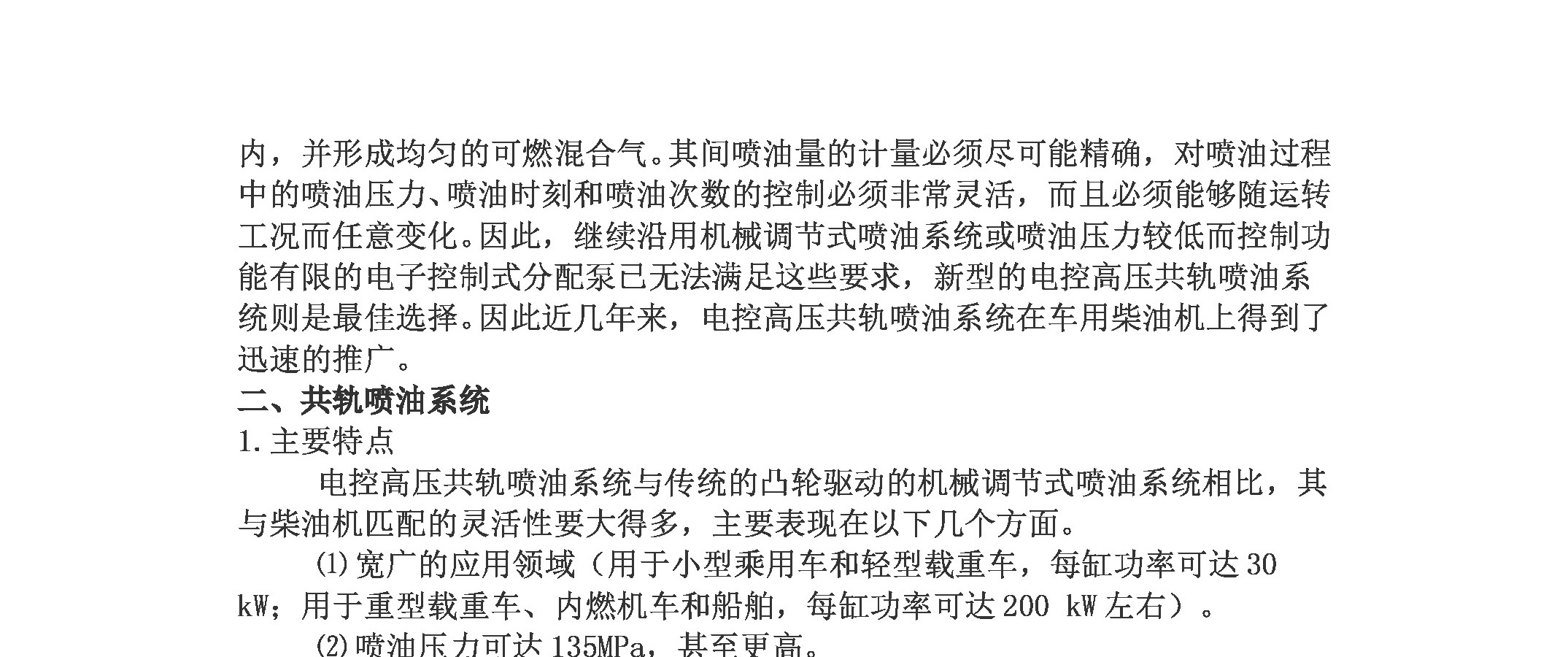 内，并形成均匀的可燃混合气。其间喷油量的计量必须尽可能精确，对喷油过程中的喷油压力、喷油时刻和喷油次数的控制必须非常灵活，而且必须能够随运转工况而任意变化。因此，继续沿用机械调节式喷油系统或喷油压力较低而控制功能有限的电子控制式分配泵已无法满足这些要求，新型的电控高压共轨喷油系统则是最佳选择。因此近几年来，电控高压共轨喷油系统在车用柴油机上得到了迅速的推广。

二、共轨喷油系统

1. 主要特点

电控高压共轨喷油系统与传统的凸轮驱动的机械调节式喷油系统相比，其与柴油机匹配的灵活性要大得多，主要表现在以下几个方面。

⑴宽广的应用领域（用于小型乘用车和轻型载重车，每缸功率可达 30 kW；用于重型载重车、内燃机车和船舶，每缸功率可达 200 kW 左右）。

⑵喷油压力可达 135MPa，甚至更高。